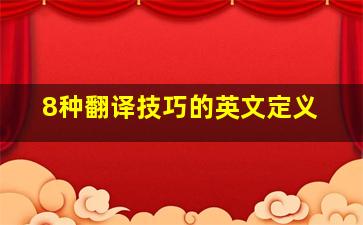 8种翻译技巧的英文定义